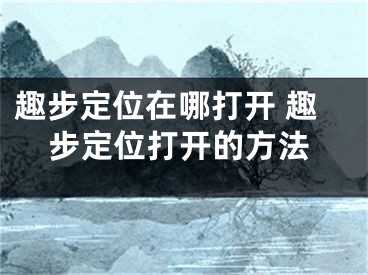 趣步定位在哪打开 趣步定位打开的方法